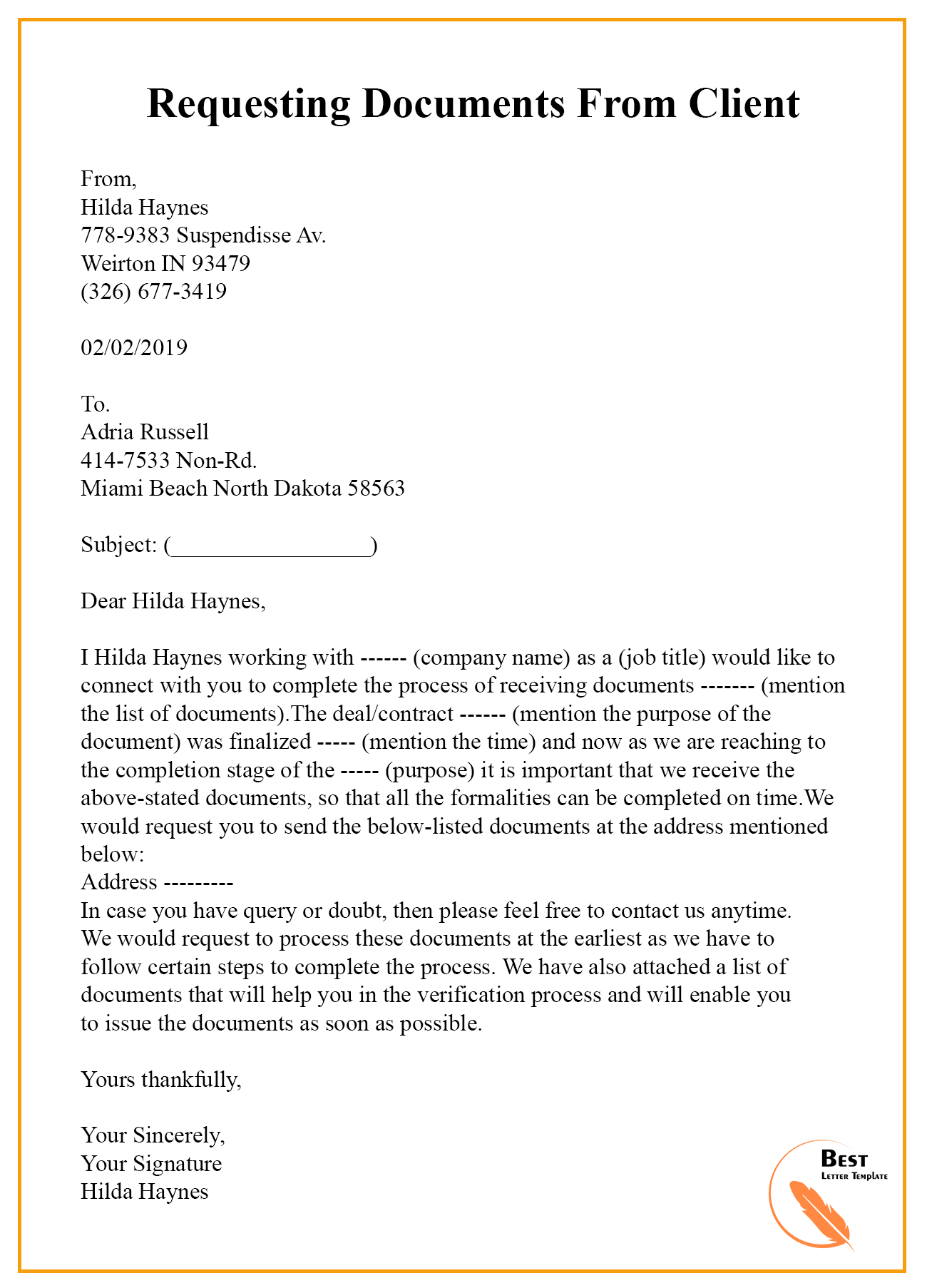 Requesting Documents From Client

From,
Hilda Haynes
778-9383 Suspendisse Av.
Weirton IN 93479
(326) 677-3419

02/02/2019

To.
Adria Russell
414-7533 Non-Rd.
Miami Beach North Dakota 58563

Subject: (__________________)

Dear Hilda Haynes,

I Hilda Haynes working with ------ (company name) as a (job title) would like to connect with you to complete the process of receiving documents ------- (mention the list of documents).The deal/contract ------ (mention the purpose of the document) was finalized ----- (mention the time) and now as we are reaching to the completion stage of the ----- (purpose) it is important that we receive the above-stated documents, so that all the formalities can be completed on time.We would request you to send the below-listed documents at the address mentioned below:
Address ---------
In case you have query or doubt, then please feel free to contact us anytime. We would request to process these documents at the earliest as we have to follow certain steps to complete the process. We have also attached a list of documents that will help you in the verification process and will enable you to issue the documents as soon as possible.

Yours thankfully,

Your Sincerely,
Your Signature
Hilda Haynes

Best
Letter Template